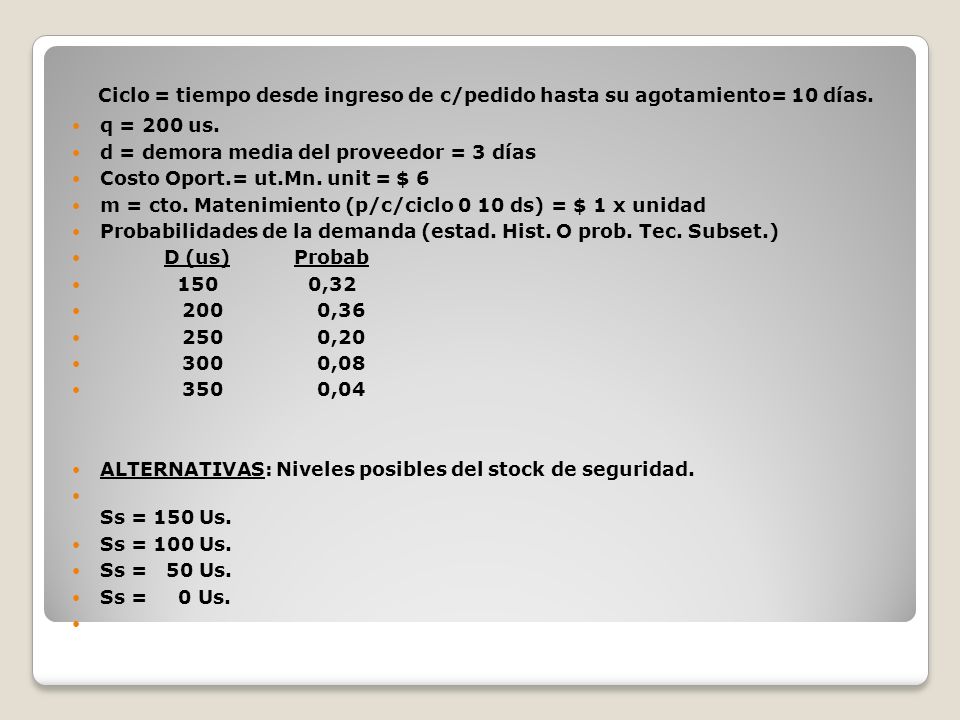 Ciclo = tiempo desde ingreso de c/pedido hasta su agotamiento= 10 días.

q = 200 us.

d = demora media del proveedor = 3 días

Costo Oport.= ut.Mn. unit = $ 6

m = cto. Matenimiento (p/c/ciclo 0 10 ds) = $ 1 x unidad

Probabilidades de la demanda (estad. Hist. O prob. Tec. Subset.)

| D (us) | Probab |
|---|---|
| 150 | 0,32 |
| 200 | 0,36 |
| 250 | 0,20 |
| 300 | 0,08 |
| 350 | 0,04 |

ALTERNATIVAS: Niveles posibles del stock de seguridad.

Ss = 150 Us.

Ss = 100 Us.

Ss = 50 Us.

Ss = 0 Us.